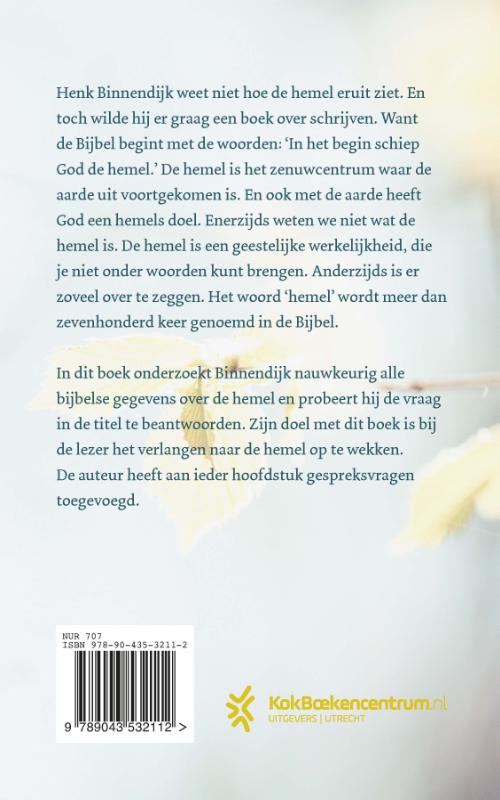 Henk Binnendijk weet niet hoe de hemel eruit ziet. En toch wilde hij er graag een boek over schrijven. Want de Bijbel begint met de woorden: 'In het begin schiep God de hemel.' De hemel is het zenuwcentrum waar de aarde uit voortgekomen is. En ook met de aarde heeft God een hemels doel. Enerzijds weten we niet wat de hemel is. De hemel is een geestelijke werkelijkheid, die je niet onder woorden kunt brengen. Anderzijds is er zoveel over te zeggen. Het woord 'hemel' wordt meer dan zevenhonderd keer genoemd in de Bijbel.

In dit boek onderzoekt Binnendijk nauwkeurig alle bijbelse gegevens over de hemel en probeert hij de vraag in de titel te beantwoorden. Zijn doel met dit boek is bij de lezer het verlangen naar de hemel op te wekken. De auteur heeft aan ieder hoofdstuk gespreksvragen toegevoegd.

NUR 707
ISBN 978-90-435-3211-2

9 789043 532112 >

KokBoekencentrum.nl
UITGEVERS | UTRECHT